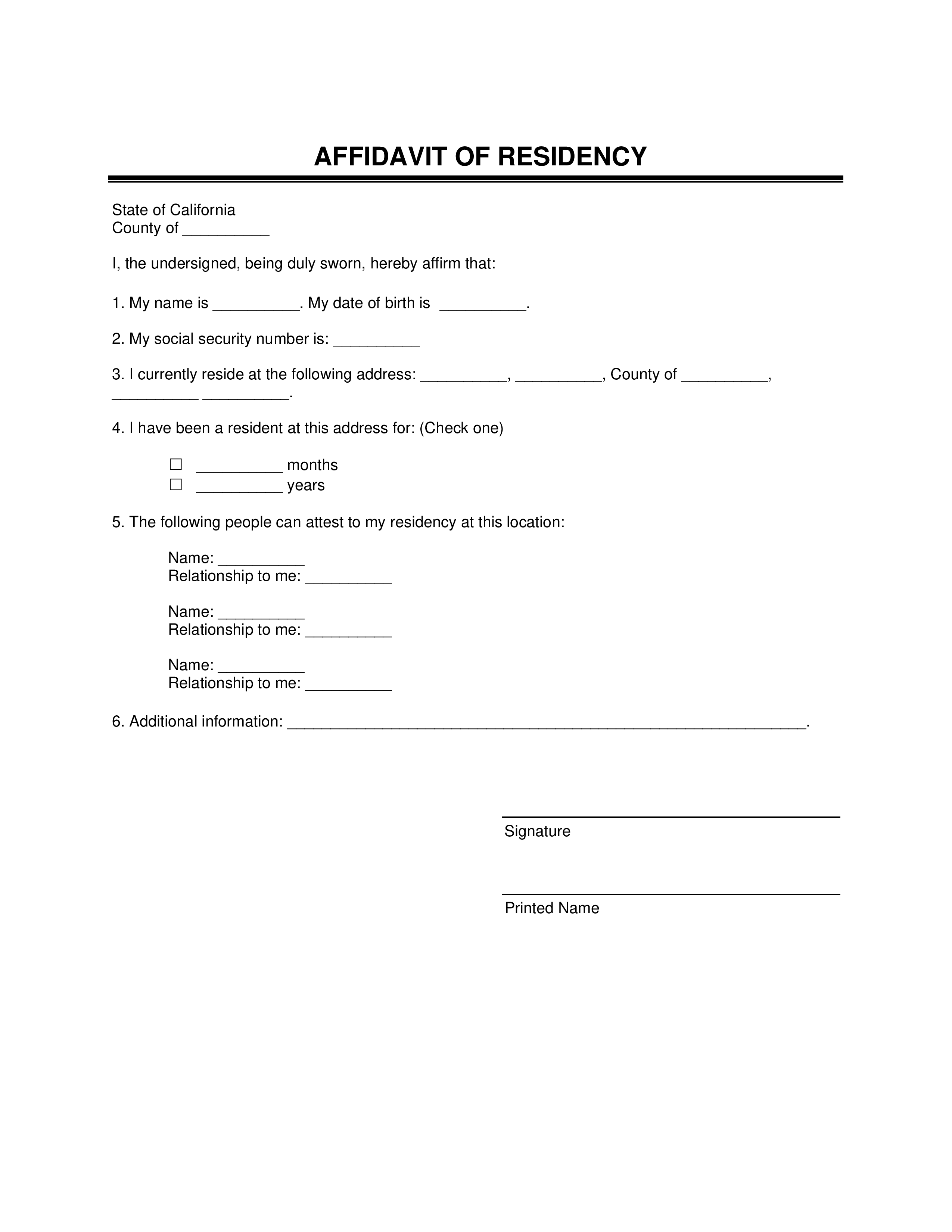 AFFIDAVIT OF RESIDENCY

State of California
County of __________

I, the undersigned, being duly sworn, hereby affirm that:

1. My name is __________. My date of birth is __________.

2. My social security number is: __________

3. I currently reside at the following address: __________, __________, County of __________, __________ __________.

4. I have been a resident at this address for: (Check one)

☐ __________ months
☐ __________ years

5. The following people can attest to my residency at this location:

Name: __________
Relationship to me: __________

Name: __________
Relationship to me: __________

Name: __________
Relationship to me: __________

6. Additional information: ____________________________________________________________.

Signature

Printed Name